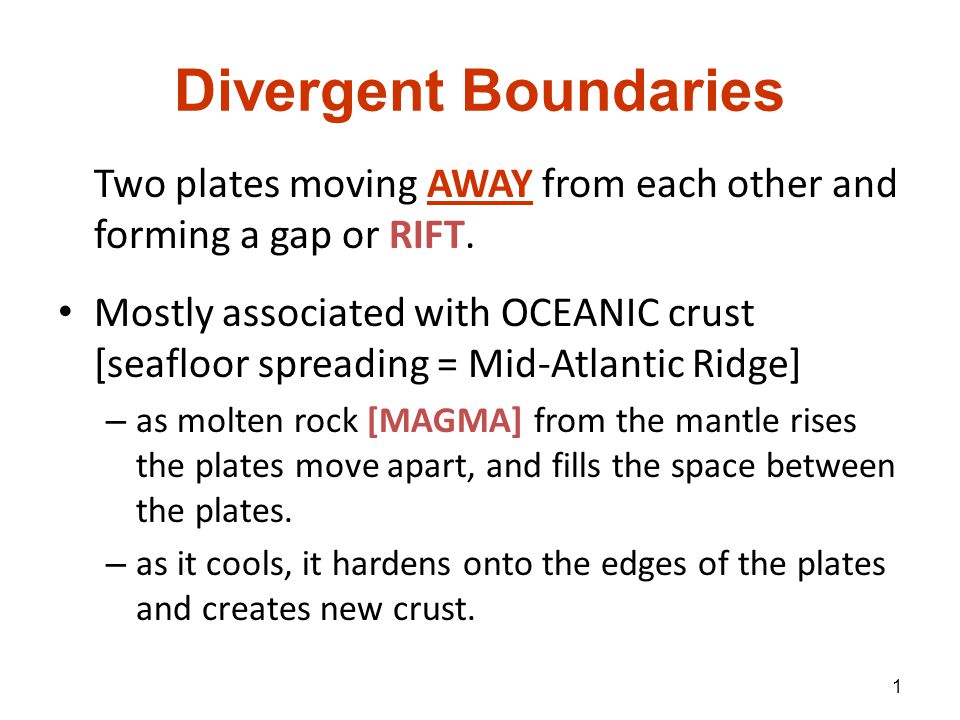 Divergent Boundaries

Two plates moving AWAY from each other and forming a gap or RIFT.

• Mostly associated with OCEANIC crust [seafloor spreading = Mid-Atlantic Ridge]

– as molten rock [MAGMA] from the mantle rises the plates move apart, and fills the space between the plates.

– as it cools, it hardens onto the edges of the plates and creates new crust.

1